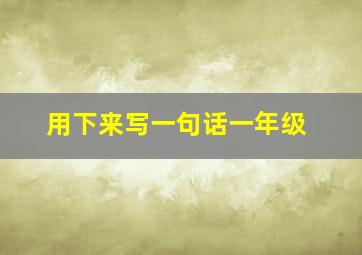 用下来写一句话一年级